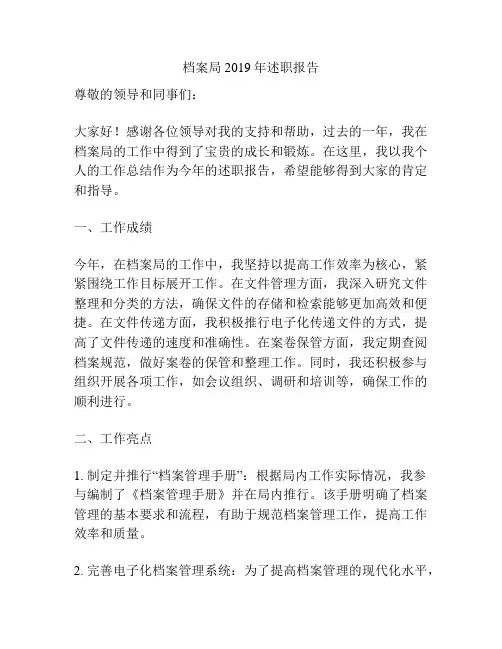 档案局 2019 年述职报告

尊敬的领导和同事们：

大家好！感谢各位领导对我的支持和帮助，过去的一年，我在档案局的工作中得到了宝贵的成长和锻炼。在这里，我以我个人的工作总结作为今年的述职报告，希望能够得到大家的肯定和指导。

一、工作成绩

今年，在档案局的工作中，我坚持以提高工作效率为核心，紧紧围绕工作目标展开工作。在文件管理方面，我深入研究文件整理和分类的方法，确保文件的存储和检索能够更加高效和便捷。在文件传递方面，我积极推行电子化传递文件的方式，提高了文件传递的速度和准确性。在案卷保管方面，我定期查阅档案规范，做好案卷的保管和整理工作。同时，我还积极参与组织开展各项工作，如会议组织、调研和培训等，确保工作的顺利进行。

二、工作亮点

1. 制定并推行“档案管理手册”：根据局内工作实际情况，我参与编制了《档案管理手册》并在局内推行。该手册明确了档案管理的基本要求和流程，有助于规范档案管理工作，提高工作效率和质量。

2. 完善电子化档案管理系统：为了提高档案管理的现代化水平，